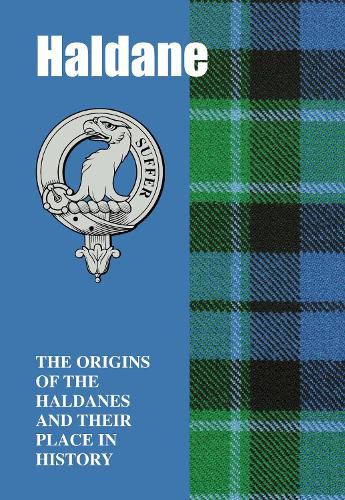 Haldane

SUFFER

THE ORIGINS OF THE HALDANES AND THEIR PLACE IN HISTORY